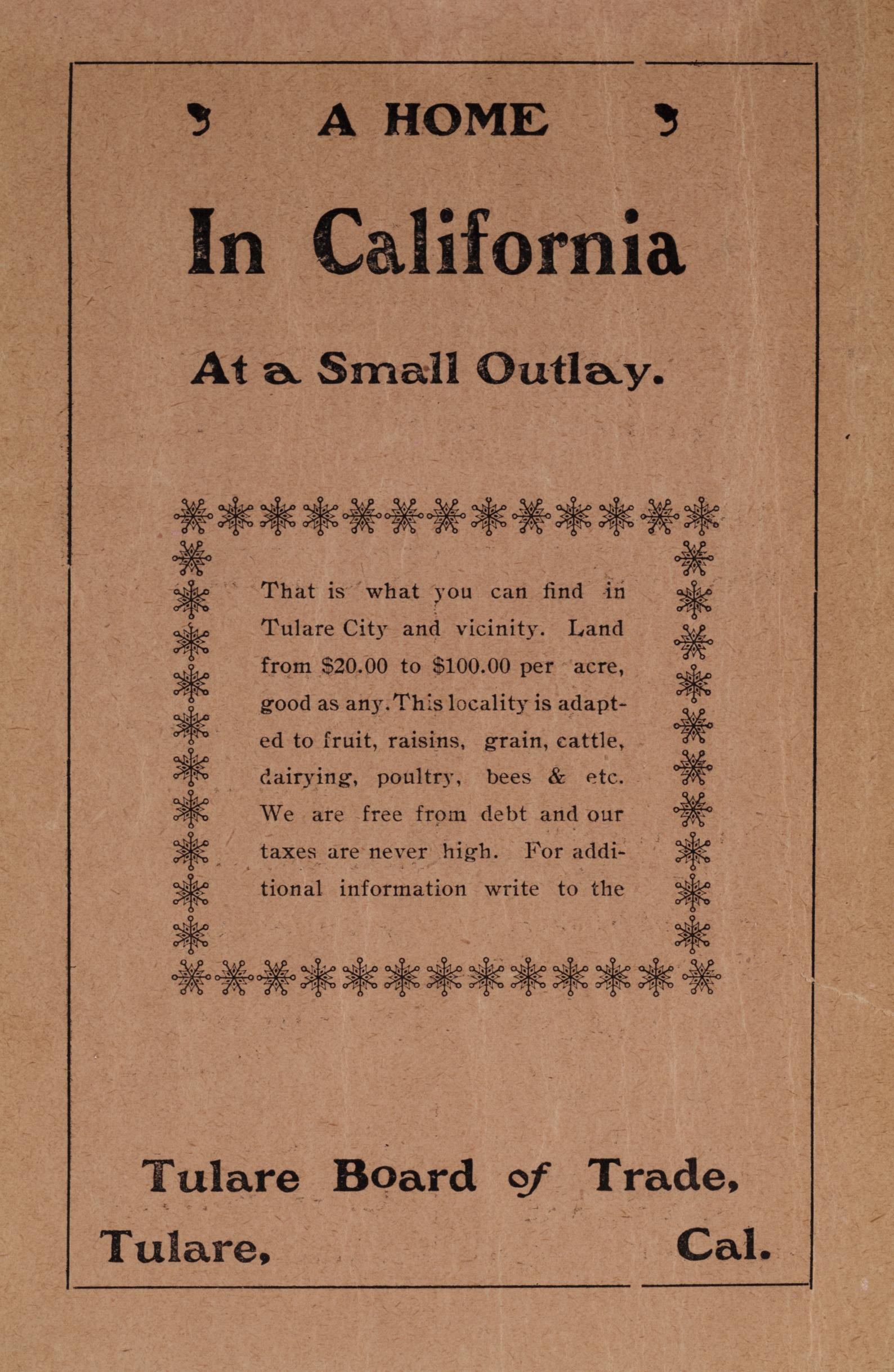 A HOME

In California

At a Small Outlay.

That is what you can find in Tulare City and vicinity. Land from $20.00 to $100.00 per acre, good as any. This locality is adapted to fruit, raisins, grain, cattle, dairying, poultry, bees & etc. We are free from debt and our taxes are never high. For additional information write to the

Tulare Board of Trade,
Tulare, Cal.